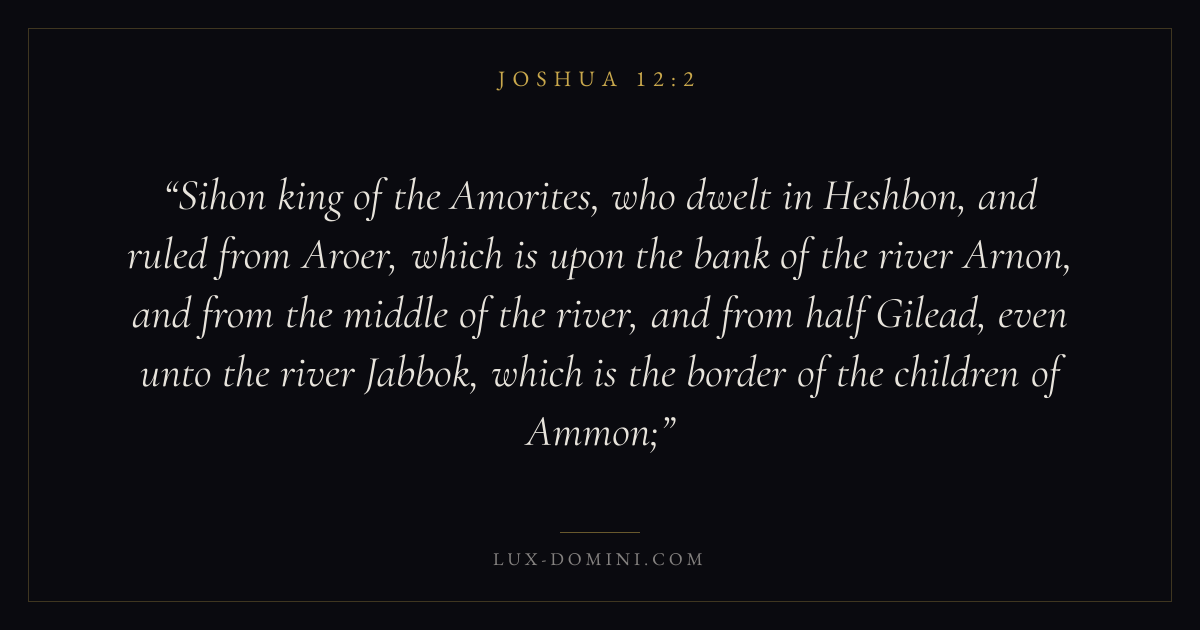 JOSHUA 12:2

"Sihon king of the Amorites, who dwelt in Heshbon, and ruled from Aroer, which is upon the bank of the river Arnon, and from the middle of the river, and from half Gilead, even unto the river Jabbok, which is the border of the children of Ammon;"

LUX-DOMINI.COM